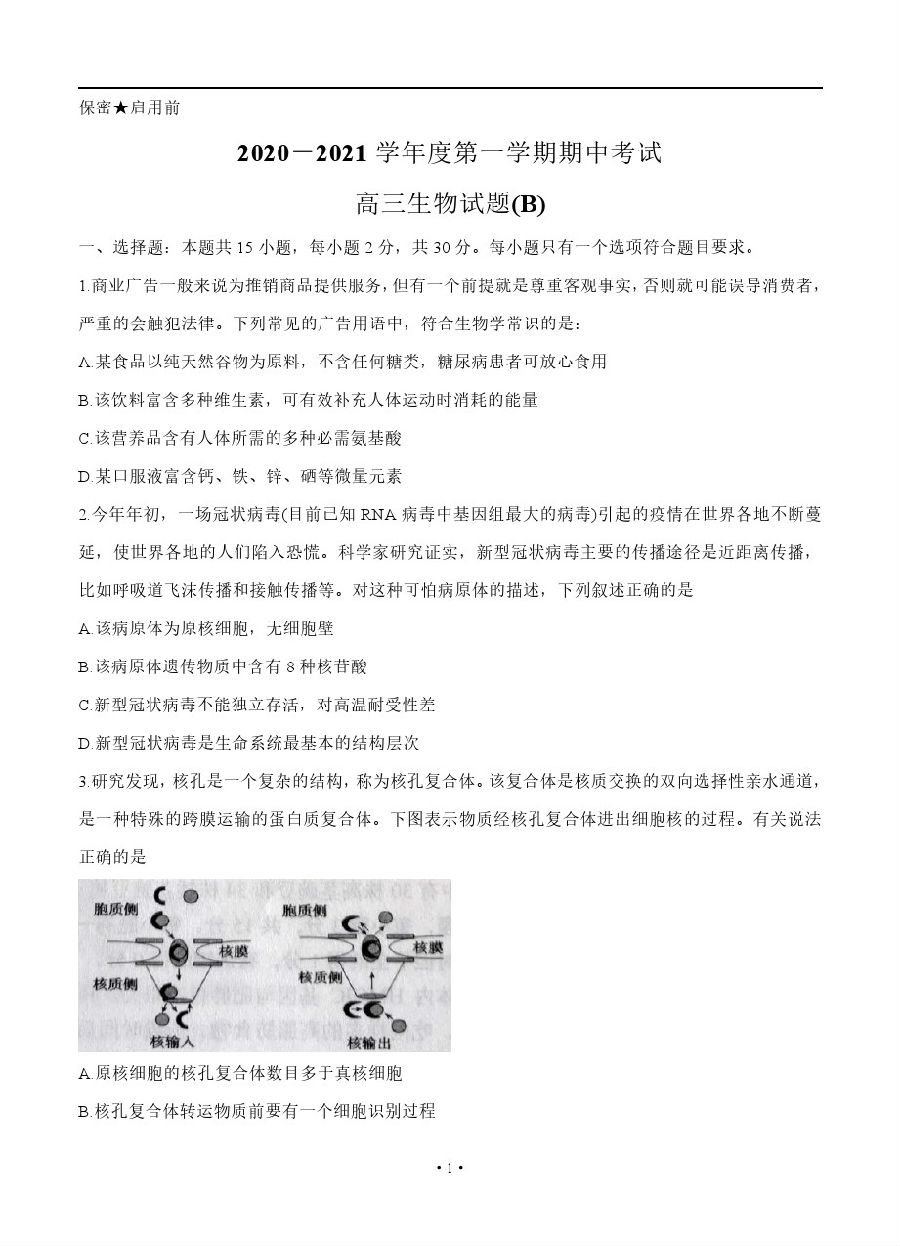 保密★启用前

2020－2021 学年度第一学期期中考试

高三生物试题(B)

一、选择题：本题共 15 小题，每小题 2 分，共 30 分。每小题只有一个选项符合题目要求。

1.商业广告一般来说为推销商品提供服务，但有一个前提就是尊重客观事实，否则就可能误导消费者，严重的会触犯法律。下列常见的广告用语中，符合生物学常识的是：

A.某食品以纯天然谷物为原料，不含任何糖类，糖尿病患者可放心食用

B.该饮料富含多种维生素，可有效补充人体运动时消耗的能量

C.该营养品含有人体所需的多种必需氨基酸

D.某口服液富含钙、铁、锌、硒等微量元素

2.今年年初，一场冠状病毒(目前已知 RNA 病毒中基因组最大的病毒)引起的疫情在世界各地不断蔓延，使世界各地的人们陷入恐慌。科学家研究证实，新型冠状病毒主要的传播途径是近距离传播，比如呼吸道飞沫传播和接触传播等。对这种可怕病原体的描述，下列叙述正确的是

A.该病原体为原核细胞，无细胞壁

B.该病原体遗传物质中含有 8 种核苷酸

C.新型冠状病毒不能独立存活，对高温耐受性差

D.新型冠状病毒是生命系统最基本的结构层次

3.研究发现，核孔是一个复杂的结构，称为核孔复合体。该复合体是核质交换的双向选择性亲水通道，是一种特殊的跨膜运输的蛋白质复合体。下图表示物质经核孔复合体进出细胞核的过程。有关说法正确的是

胞质侧
核膜
核质侧
核输入
胞质侧
核膜
核质侧
核输出

A.原核细胞的核孔复合体数目多于真核细胞

B.核孔复合体转运物质前要有一个细胞识别过程

• 1 •